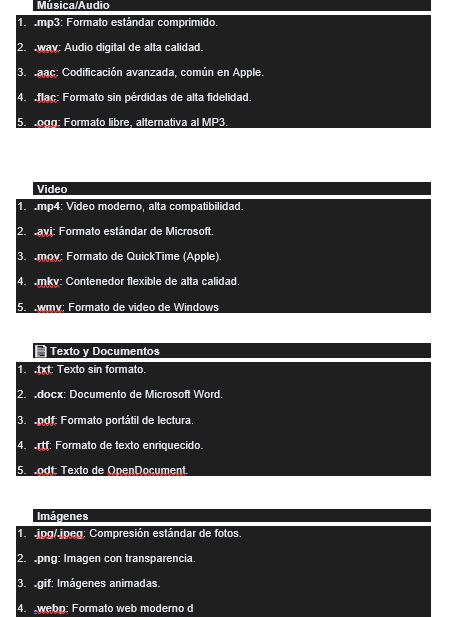 Música/Audio

1. .mp3: Formato estándar comprimido.
2. .wav: Audio digital de alta calidad.
3. .aac: Codificación avanzada, común en Apple.
4. .flac: Formato sin pérdidas de alta fidelidad.
5. .ogg: Formato libre, alternativa al MP3.

Video

1. .mp4: Video moderno, alta compatibilidad.
2. .avi: Formato estándar de Microsoft.
3. .mov: Formato de QuickTime (Apple).
4. .mkv: Contenedor flexible de alta calidad.
5. .wmv: Formato de video de Windows

Texto y Documentos

1. .txt: Texto sin formato.
2. .docx: Documento de Microsoft Word.
3. .pdf: Formato portátil de lectura.
4. .rtf: Formato de texto enriquecido.
5. .odt: Texto de OpenDocument.

Imágenes

1. .jpg/.jpeg: Compresión estándar de fotos.
2. .png: Imagen con transparencia.
3. .gif: Imágenes animadas.
4. .webp: Formato web moderno d